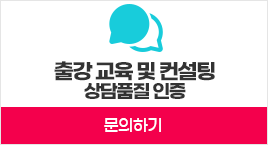 출강 교육 및 컨설팅
상담품질 인증

문의하기